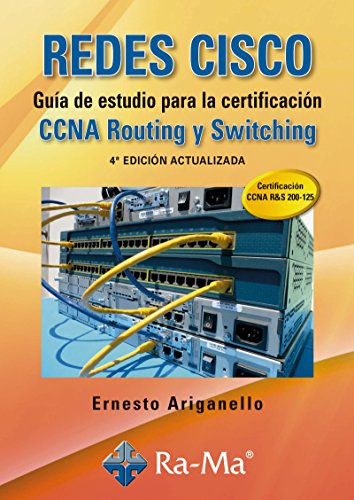 REDES CISCO

Guía de estudio para la certificación

CCNA Routing y Switching

4ª EDICIÓN ACTUALIZADA

Certificación CCNA R&S 200-125

Ernesto Ariganello

Ra-Ma®